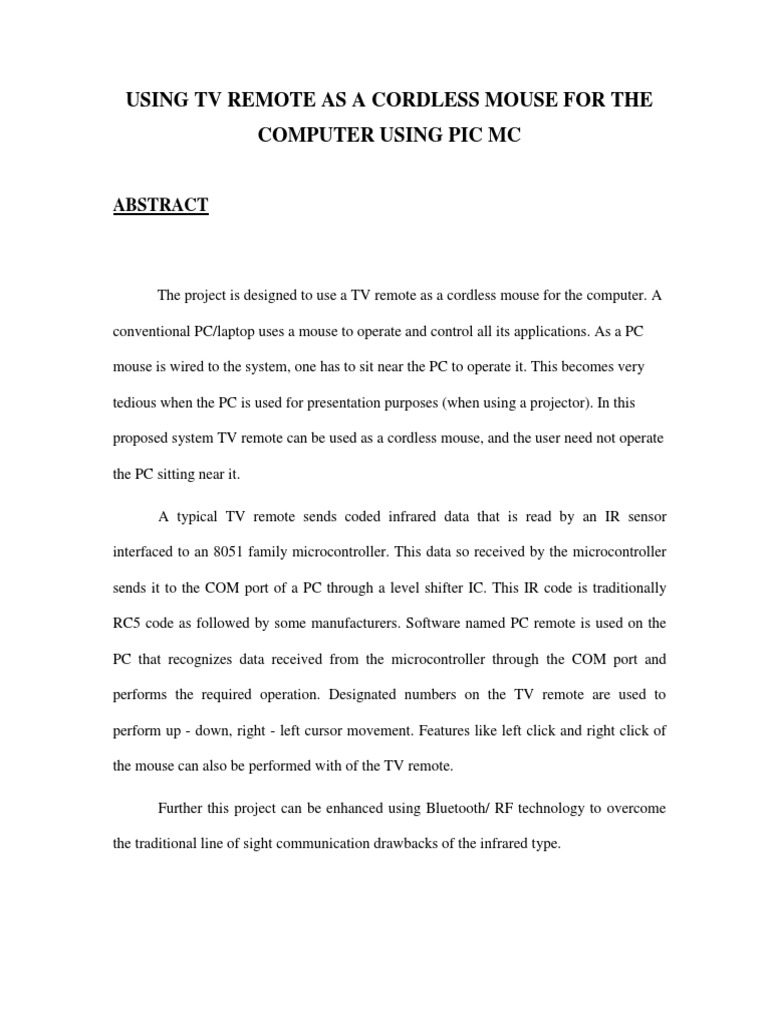 USING TV REMOTE AS A CORDLESS MOUSE FOR THE COMPUTER USING PIC MC

ABSTRACT

The project is designed to use a TV remote as a cordless mouse for the computer. A conventional PC/laptop uses a mouse to operate and control all its applications. As a PC mouse is wired to the system, one has to sit near the PC to operate it. This becomes very tedious when the PC is used for presentation purposes (when using a projector). In this proposed system TV remote can be used as a cordless mouse, and the user need not operate the PC sitting near it.

A typical TV remote sends coded infrared data that is read by an IR sensor interfaced to an 8051 family microcontroller. This data so received by the microcontroller sends it to the COM port of a PC through a level shifter IC. This IR code is traditionally RC5 code as followed by some manufacturers. Software named PC remote is used on the PC that recognizes data received from the microcontroller through the COM port and performs the required operation. Designated numbers on the TV remote are used to perform up - down, right - left cursor movement. Features like left click and right click of the mouse can also be performed with of the TV remote.

Further this project can be enhanced using Bluetooth/ RF technology to overcome the traditional line of sight communication drawbacks of the infrared type.